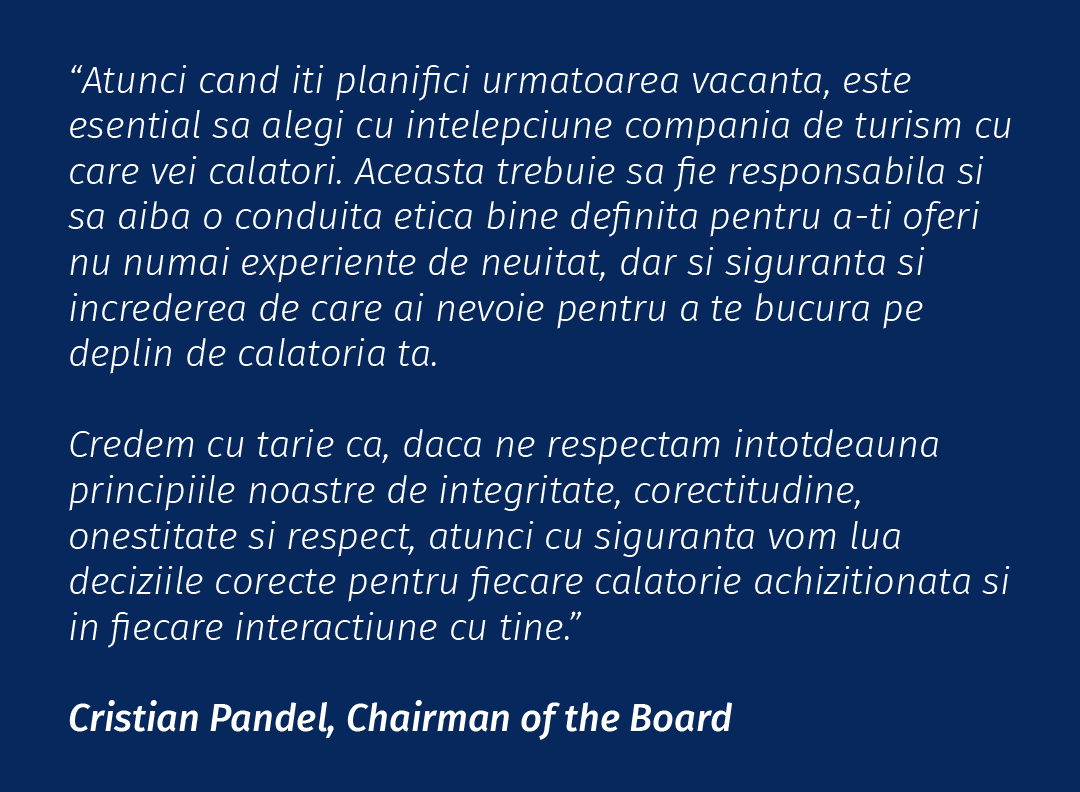 "Atunci cand iti planifici urmatoarea vacanta, este esential sa alegi cu intelepciune compania de turism cu care vei calatori. Aceasta trebuie sa fie responsabila si sa aiba o conduita etica bine definita pentru a-ti oferi nu numai experiente de neuitat, dar si siguranta si increderea de care ai nevoie pentru a te bucura pe deplin de calatoria ta.

Credem cu tarie ca, daca ne respectam intotdeauna principiile noastre de integritate, corectitudine, onestitate si respect, atunci cu siguranta vom lua deciziile corecte pentru fiecare calatorie achizitionata si in fiecare interactiune cu tine."

Cristian Pandel, Chairman of the Board